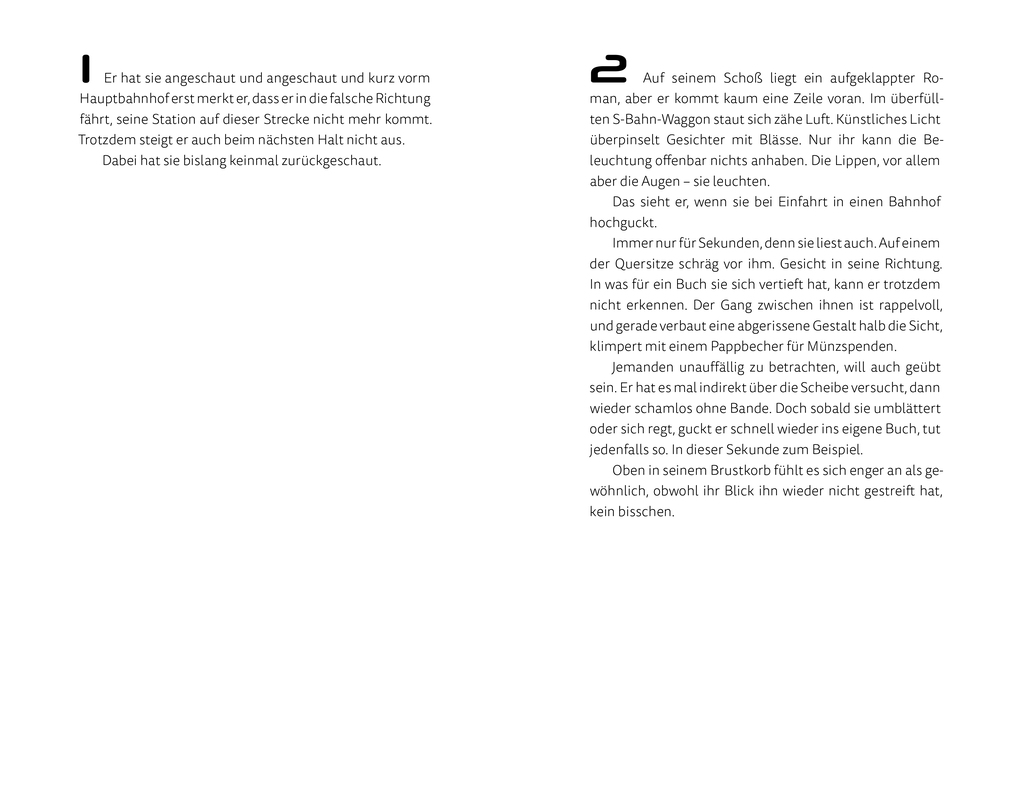 1 Er hat sie angeschaut und angeschaut und kurz vorm Hauptbahnhof erst merkt er, dass er in die falsche Richtung fährt, seine Station auf dieser Strecke nicht mehr kommt. Trotzdem steigt er auch beim nächsten Halt nicht aus.

Dabei hat sie bislang keinmal zurückgeschaut.

2 Auf seinem Schoß liegt ein aufgeklappter Roman, aber er kommt kaum eine Zeile voran. Im überfüllten S-Bahn-Waggon staut sich zähe Luft. Künstliches Licht überpinselt Gesichter mit Blässe. Nur ihr kann die Beleuchtung offenbar nichts anhaben. Die Lippen, vor allem aber die Augen – sie leuchten.

Das sieht er, wenn sie bei Einfahrt in einen Bahnhof hochguckt.

Immer nur für Sekunden, denn sie liest auch. Auf einem der Quersitze schräg vor ihm. Gesicht in seine Richtung. In was für ein Buch sie sich vertieft hat, kann er trotzdem nicht erkennen. Der Gang zwischen ihnen ist rappelvoll, und gerade verbaut eine abgerissene Gestalt halb die Sicht, klimpert mit einem Pappbecher für Münzspenden.

Jemanden unauffällig zu betrachten, will auch geübt sein. Er hat es mal indirekt über die Scheibe versucht, dann wieder schamlos ohne Bande. Doch sobald sie umblättert oder sich regt, guckt er schnell wieder ins eigene Buch, tut jedenfalls so. In dieser Sekunde zum Beispiel.

Oben in seinem Brustkorb fühlt es sich enger an als gewöhnlich, obwohl ihr Blick ihn wieder nicht gestreift hat, kein bisschen.